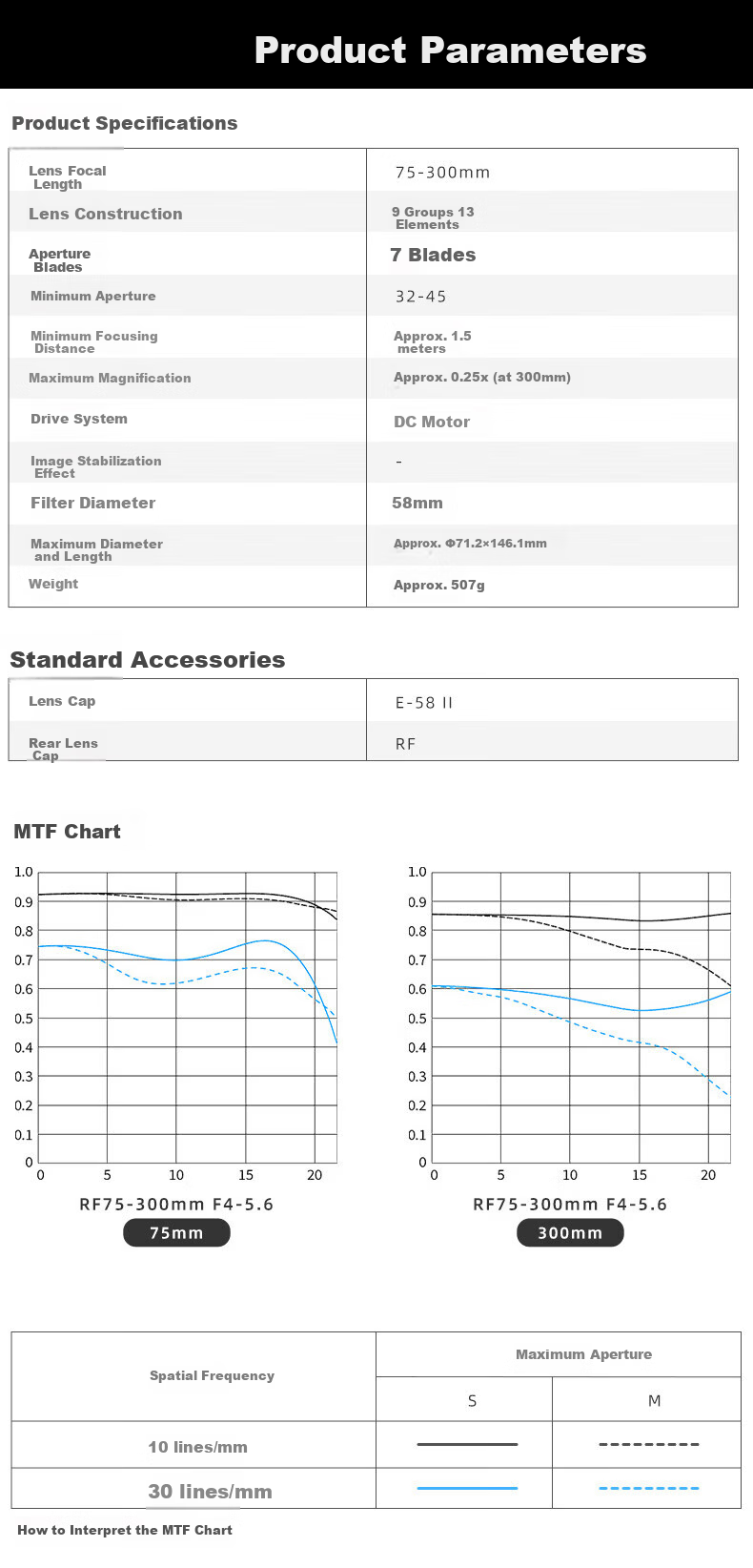 Product Parameters

Product Specifications

| Lens Focal Length | 75-300mm |
|---|---|
| Lens Construction | 9 Groups 13 Elements |
| Aperture Blades | 7 Blades |
| Minimum Aperture | 32-45 |
| Minimum Focusing Distance | Approx. 1.5 meters |
| Maximum Magnification | Approx. 0.25x (at 300mm) |
| Drive System | DC Motor |
| Image Stabilization Effect | - |
| Filter Diameter | 58mm |
| Maximum Diameter and Length | Approx. Φ71.2×146.1mm |
| Weight | Approx. 507g |

Standard Accessories

| Lens Cap | E-58 II |
|---|---|
| Rear Lens Cap | RF |

MTF Chart

1.0
0.9
0.8
0.7
0.6
0.5
0.4
0.3
0.2
0.1
0
0 5 10 15 20

RF75-300mm F4-5.6
75mm

1.0
0.9
0.8
0.7
0.6
0.5
0.4
0.3
0.2
0.1
0
0 5 10 15 20

RF75-300mm F4-5.6
300mm

| Spatial Frequency | Maximum Aperture | |
|---|---|---|
| | S | M |
| 10 lines/mm | | |
| 30 lines/mm | | |

How to Interpret the MTF Chart